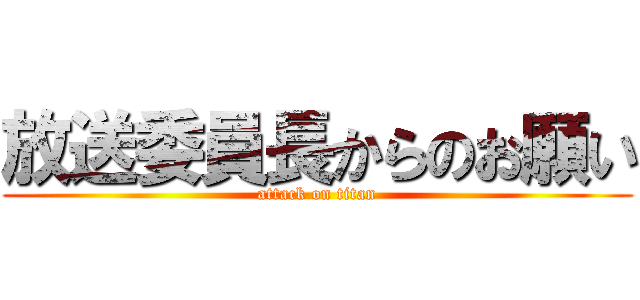 放送委員長からのお願い
attack on titan